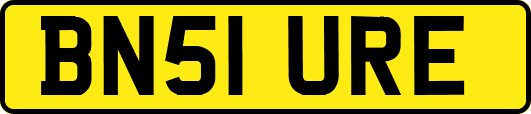 BN51 URE